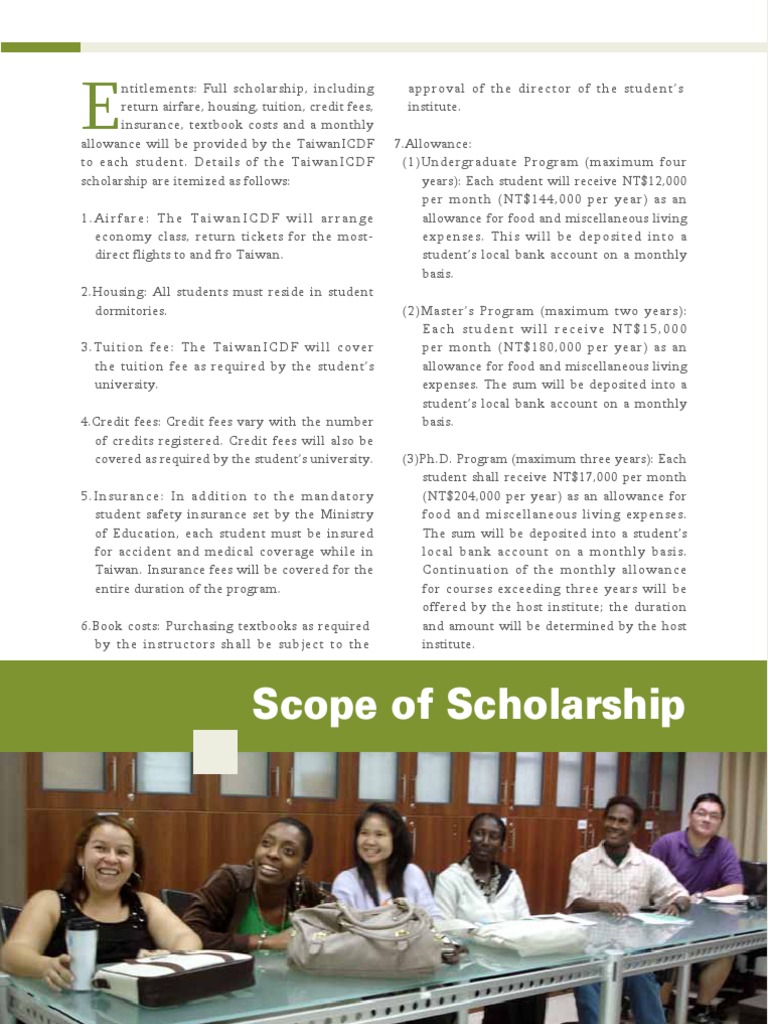 Entitlements: Full scholarship, including return airfare, housing, tuition, credit fees, insurance, textbook costs and a monthly allowance will be provided by the TaiwanICDF to each student. Details of the TaiwanICDF scholarship are itemized as follows:

1. Airfare: The TaiwanICDF will arrange economy class, return tickets for the most-direct flights to and fro Taiwan.

2. Housing: All students must reside in student dormitories.

3. Tuition fee: The TaiwanICDF will cover the tuition fee as required by the student's university.

4. Credit fees: Credit fees vary with the number of credits registered. Credit fees will also be covered as required by the student's university.

5. Insurance: In addition to the mandatory student safety insurance set by the Ministry of Education, each student must be insured for accident and medical coverage while in Taiwan. Insurance fees will be covered for the entire duration of the program.

6. Book costs: Purchasing textbooks as required by the instructors shall be subject to the approval of the director of the student's institute.

7. Allowance:
(1) Undergraduate Program (maximum four years): Each student will receive NT$12,000 per month (NT$144,000 per year) as an allowance for food and miscellaneous living expenses. This will be deposited into a student's local bank account on a monthly basis.

(2) Master's Program (maximum two years): Each student will receive NT$15,000 per month (NT$180,000 per year) as an allowance for food and miscellaneous living expenses. The sum will be deposited into a student's local bank account on a monthly basis.

(3) Ph.D. Program (maximum three years): Each student shall receive NT$17,000 per month (NT$204,000 per year) as an allowance for food and miscellaneous living expenses. The sum will be deposited into a student's local bank account on a monthly basis. Continuation of the monthly allowance for courses exceeding three years will be offered by the host institute; the duration and amount will be determined by the host institute.

Scope of Scholarship